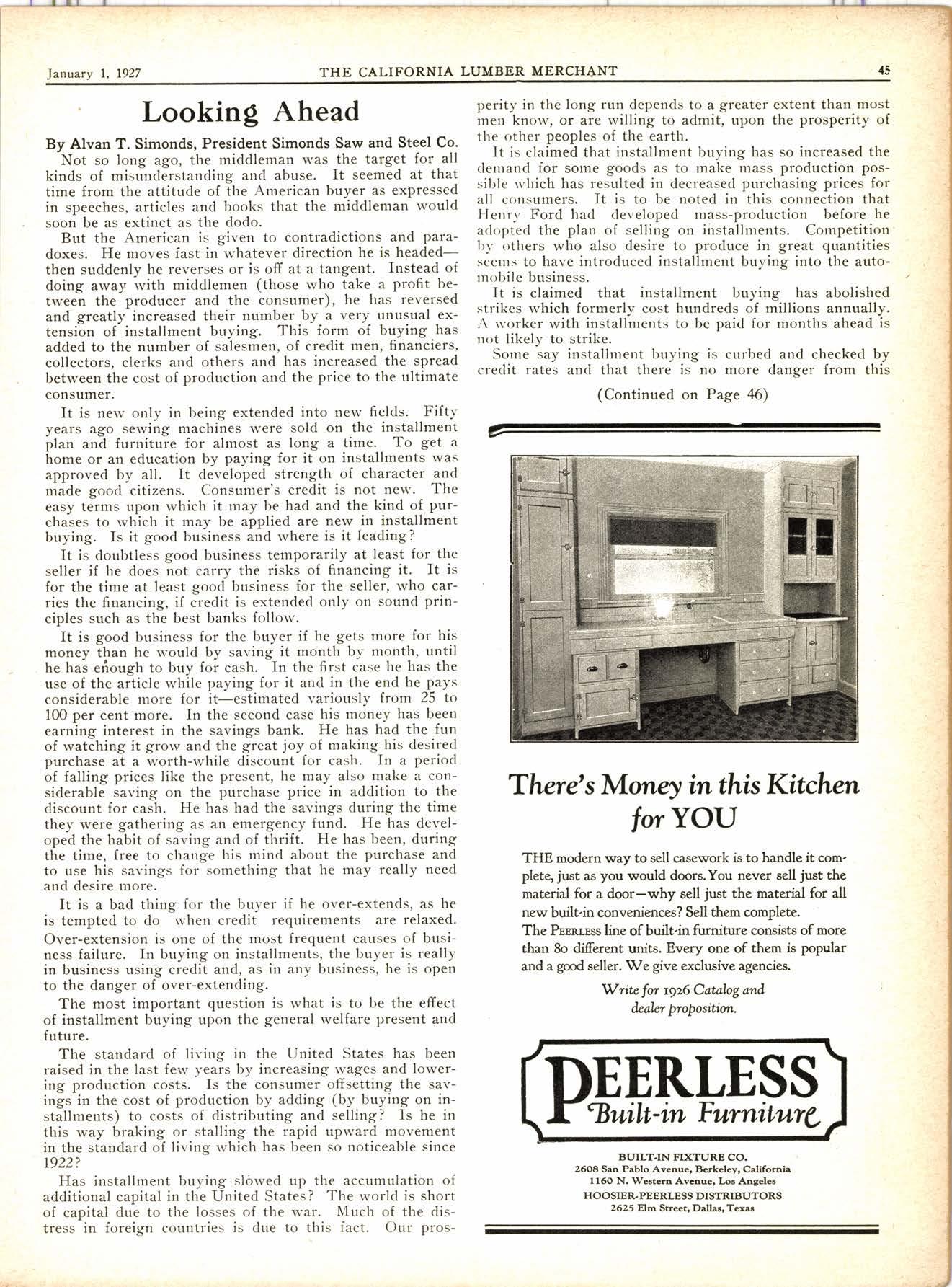 January 1, 1927 THE CALIFORNIA LUMBER MERCHANT 45

Looking Ahead

By Alvan T. Simonds, President Simonds Saw and Steel Co.

Not so long ago, the middleman was the target for all kinds of misunderstanding and abuse. It seemed at that time from the attitude of the American buyer as expressed in speeches, articles and books that the middleman would soon be as extinct as the dodo.

But the American is given to contradictions and paradoxes. He moves fast in whatever direction he is headed—then suddenly he reverses or is off at a tangent. Instead of doing away with middlemen (those who take a profit between the producer and the consumer), he has reversed and greatly increased their number by a very unusual extension of installment buying. This form of buying has added to the number of salesmen, of credit men, financiers, collectors, clerks and others and has increased the spread between the cost of production and the price to the ultimate consumer.

It is new only in being extended into new fields. Fifty years ago sewing machines were sold on the installment plan and furniture for almost as long a time. To get a home or an education by paying for it on installments was approved by all. It developed strength of character and made good citizens. Consumer's credit is not new. The easy terms upon which it may be had and the kind of purchases to which it may be applied are new in installment buying. Is it good business and where is it leading?

It is doubtless good business temporarily at least for the seller if he does not carry the risks of financing it. It is for the time at least good business for the seller, who carries the financing, if credit is extended only on sound principles such as the best banks follow.

It is good business for the buyer if he gets more for his money than he would by saving it month by month, until he has enough to buy for cash. In the first case he has the use of the article while paying for it and in the end he pays considerable more for it—estimated variously from 25 to 100 per cent more. In the second case his money has been earning interest in the savings bank. He has had the fun of watching it grow and the great joy of making his desired purchase at a worth-while discount for cash. In a period of falling prices like the present, he may also make a considerable saving on the purchase price in addition to the discount for cash. He has had the savings during the time they were gathering as an emergency fund. He has developed the habit of saving and of thrift. He has been, during the time, free to change his mind about the purchase and to use his savings for something that he may really need and desire more.

It is a bad thing for the buyer if he over-extends, as he is tempted to do when credit requirements are relaxed. Over-extension is one of the most frequent causes of business failure. In buying on installments, the buyer is really in business using credit and, as in any business, he is open to the danger of over-extending.

The most important question is what is to be the effect of installment buying upon the general welfare present and future.

The standard of living in the United States has been raised in the last few years by increasing wages and lowering production costs. Is the consumer offsetting the savings in the cost of production by adding (by buying on installments) to costs of distributing and selling? Is he in this way braking or stalling the rapid upward movement in the standard of living which has been so noticeable since 1922?

Has installment buying slowed up the accumulation of additional capital in the United States? The world is short of capital due to the losses of the war. Much of the distress in foreign countries is due to this fact. Our prosperity in the long run depends to a greater extent than most men know, or are willing to admit, upon the prosperity of the other peoples of the earth.

It is claimed that installment buying has so increased the demand for some goods as to make mass production possible which has resulted in decreased purchasing prices for all consumers. It is to be noted in this connection that Henry Ford had developed mass-production before he adopted the plan of selling on installments. Competition by others who also desire to produce in great quantities seems to have introduced installment buying into the automobile business.

It is claimed that installment buying has abolished strikes which formerly cost hundreds of millions annually. A worker with installments to be paid for months ahead is not likely to strike.

Some say installment buying is curbed and checked by credit rates and that there is no more danger from this

(Continued on Page 46)

There's Money in this Kitchen for YOU

THE modern way to sell casework is to handle it complete, just as you would doors. You never sell just the material for a door—why sell just the material for all new built-in conveniences? Sell them complete.
The PEERLESS line of built-in furniture consists of more than 80 different units. Every one of them is popular and a good seller. We give exclusive agencies.

Write for 1926 Catalog and dealer proposition.

PEERLESS
Built-in Furniture

BUILT-IN FIXTURE CO.
2608 San Pablo Avenue, Berkeley, California
1160 N. Western Avenue, Los Angeles
HOOSIER-PEERLESS DISTRIBUTORS
2625 Elm Street, Dallas, Texas